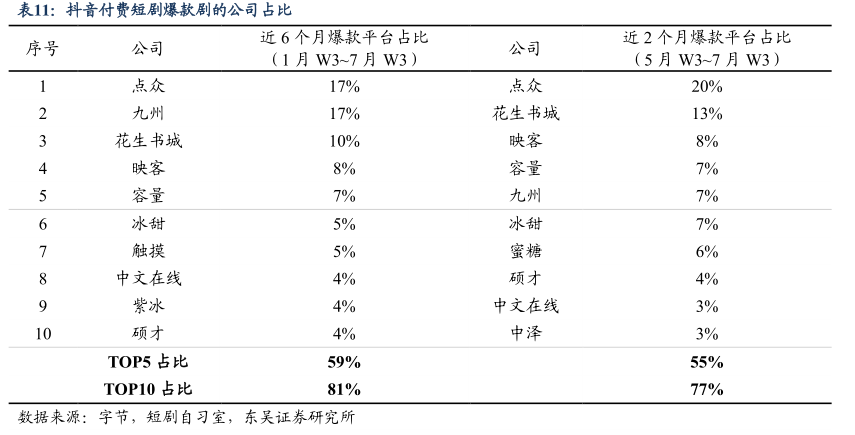 表11：抖音付费短剧爆款剧的公司占比

| 序号 | 公司 | 近 6 个月爆款平台占比（1 月 W3~7 月 W3） | 公司 | 近 2 个月爆款平台占比（5 月 W3~7 月 W3） |
|---|---|---|---|---|
| 1 | 点众 | 17% | 点众 | 20% |
| 2 | 九州 | 17% | 花生书城 | 13% |
| 3 | 花生书城 | 10% | 映客 | 8% |
| 4 | 映客 | 8% | 容量 | 7% |
| 5 | 容量 | 7% | 九州 | 7% |
| 6 | 冰甜 | 5% | 冰甜 | 7% |
| 7 | 触摸 | 5% | 蜜糖 | 6% |
| 8 | 中文在线 | 4% | 硕才 | 4% |
| 9 | 紫冰 | 4% | 中文在线 | 3% |
| 10 | 硕才 | 4% | 中泽 | 3% |
| | TOP5 占比 | 59% | | 55% |
| | TOP10 占比 | 81% | | 77% |

数据来源：字节，短剧自习室，东吴证券研究所